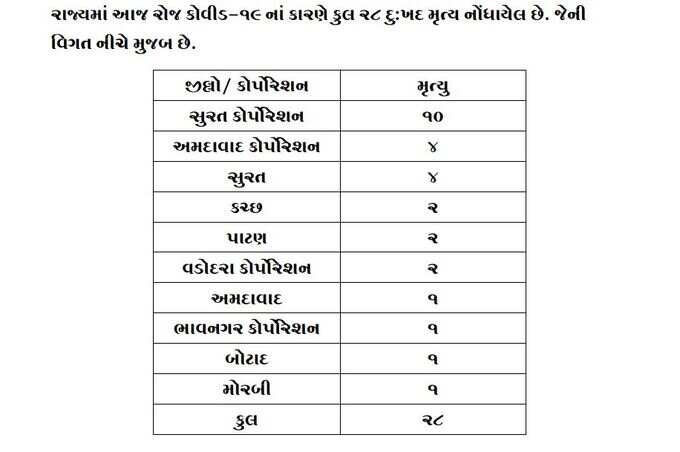 રાજ્યમાં આજ રોજ કોવીડ-૧૯ નાં કારણે કુલ ૨૮ દુ:ખદ મૃત્ય નોંધાયેલ છે. જેની વિગત નીચે મુજબ છે.

| જીલ્લો/ કોર્પોરેશન | મૃત્યુ |
|---|---|
| સુરત કોર્પોરેશન | ૧૦ |
| અમદાવાદ કોર્પોરેશન | ૪ |
| સુરત | ૪ |
| કચ્છ | ૨ |
| પાટણ | ૨ |
| વડોદરા કોર્પોરેશન | ૨ |
| અમદાવાદ | ૧ |
| ભાવનગર કોર્પોરેશન | ૧ |
| બોટાદ | ૧ |
| મોરબી | ૧ |
| કુલ | ૨૮ |